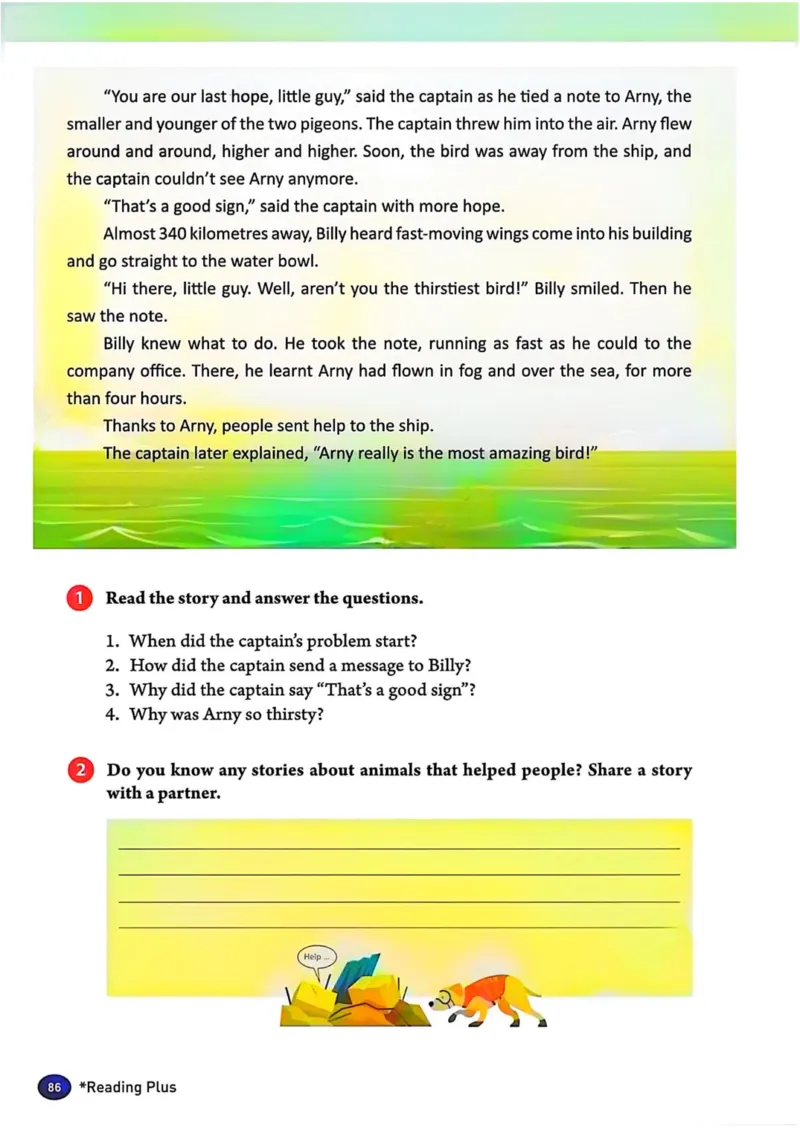 "You are our last hope, little guy," said the captain as he tied a note to Arny, the smaller and younger of the two pigeons. The captain threw him into the air. Arny flew around and around, higher and higher. Soon, the bird was away from the ship, and the captain couldn't see Arny anymore.

"That's a good sign," said the captain with more hope.

Almost 340 kilometres away, Billy heard fast-moving wings come into his building and go straight to the water bowl.

"Hi there, little guy. Well, aren't you the thirstiest bird!" Billy smiled. Then he saw the note.

Billy knew what to do. He took the note, running as fast as he could to the company office. There, he learnt Arny had flown in fog and over the sea, for more than four hours.

Thanks to Arny, people sent help to the ship.

The captain later explained, "Arny really is the most amazing bird!"

1 Read the story and answer the questions.

1. When did the captain's problem start?
2. How did the captain send a message to Billy?
3. Why did the captain say "That's a good sign"?
4. Why was Arny so thirsty?

2 Do you know any stories about animals that helped people? Share a story with a partner.

Help ...

86 *Reading Plus